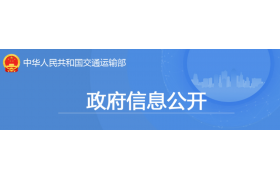 中华人民共和国交通运输部

政府信息公开